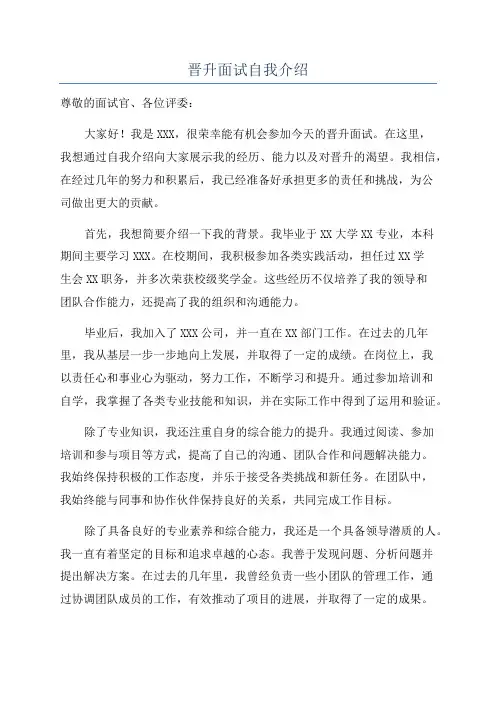 晋升面试自我介绍

尊敬的面试官、各位评委：

大家好！我是 XXX，很荣幸能有机会参加今天的晋升面试。在这里，我想通过自我介绍向大家展示我的经历、能力以及对晋升的渴望。我相信，在经过几年的努力和积累后，我已经准备好承担更多的责任和挑战，为公司做出更大的贡献。

首先，我想简要介绍一下我的背景。我毕业于 XX 大学 XX 专业，本科期间主要学习 XXX。在校期间，我积极参加各类实践活动，担任过 XX 学生会 XX 职务，并多次荣获校级奖学金。这些经历不仅培养了我的领导和团队合作能力，还提高了我的组织和沟通能力。

毕业后，我加入了 XXX 公司，并一直在 XX 部门工作。在过去的几年里，我从基层一步一步地向上发展，并取得了一定的成绩。在岗位上，我以责任心和事业心为驱动，努力工作，不断学习和提升。通过参加培训和自学，我掌握了各类专业技能和知识，并在实际工作中得到了运用和验证。

除了专业知识，我还注重自身的综合能力的提升。我通过阅读、参加培训和参与项目等方式，提高了自己的沟通、团队合作和问题解决能力。我始终保持积极的工作态度，并乐于接受各类挑战和新任务。在团队中，我始终能与同事和协作伙伴保持良好的关系，共同完成工作目标。

除了具备良好的专业素养和综合能力，我还是一个具备领导潜质的人。我一直有着坚定的目标和追求卓越的心态。我善于发现问题、分析问题并提出解决方案。在过去的几年里，我曾经负责一些小团队的管理工作，通过协调团队成员的工作，有效推动了项目的进展，并取得了一定的成果。